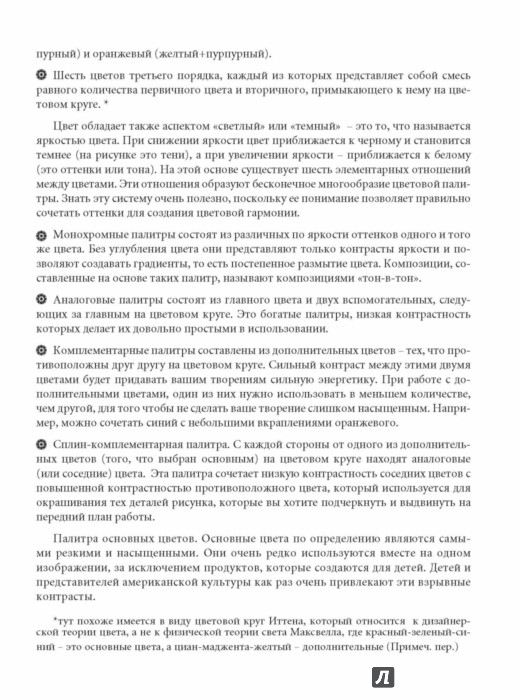 пурный) и оранжевый (желтый+пурпурный).

Шесть цветов третьего порядка, каждый из которых представляет собой смесь равного количества первичного цвета и вторичного, примыкающего к нему на цветовом круге. *

Цвет обладает также аспектом «светлый» или «темный» – это то, что называется яркостью цвета. При снижении яркости цвет приближается к черному и становится темнее (на рисунке это тени), а при увеличении яркости – приближается к белому (это оттенки или тона). На этой основе существует шесть элементарных отношений между цветами. Эти отношения образуют бесконечное многообразие цветовой палитры. Знать эту систему очень полезно, поскольку ее понимание позволяет правильно сочетать оттенки для создания цветовой гармонии.

Монохромные палитры состоят из различных по яркости оттенков одного и того же цвета. Без углубления цвета они представляют только контрасты яркости и позволяют создавать градиенты, то есть постепенное размытие цвета. Композиции, составленные на основе таких палитр, называют композициями «тон-в-тон».

Аналоговые палитры состоят из главного цвета и двух вспомогательных, следующих за главным на цветовом круге. Это богатые палитры, низкая контрастность которых делает их довольно простыми в использовании.

Комплементарные палитры составлены из дополнительных цветов – тех, что противоположны друг другу на цветовом круге. Сильный контраст между этими двумя цветами будет придавать вашим творениям сильную энергетику. При работе с дополнительными цветами, один из них нужно использовать в меньшем количестве, чем другой, для того чтобы не сделать ваше творение слишком насыщенным. Например, можно сочетать синий с небольшими вкраплениями оранжевого.

Сплин-комплементарная палитра. С каждой стороны от одного из дополнительных цветов (того, что выбран основным) на цветовом круге находят аналоговые (или соседние) цвета. Эта палитра сочетает низкую контрастность соседних цветов с повышенной контрастностью противоположного цвета, который используется для окрашивания тех деталей рисунка, которые вы хотите подчеркнуть и выдвинуть на передний план работы.

Палитра основных цветов. Основные цвета по определению являются самыми резкими и насыщенными. Они очень редко используются вместе на одном изображении, за исключением продуктов, которые создаются для детей. Детей и представителей американской культуры как раз очень привлекают эти взрывные контрасты.

*тут похоже имеется в виду цветовой круг Иттена, который относится к дизайнерской теории цвета, а не к физической теории света Максвелла, где красный-зеленый-синий – это основные цвета, а циан-маджента-желтый – дополнительные (Примеч. пер.)

Л